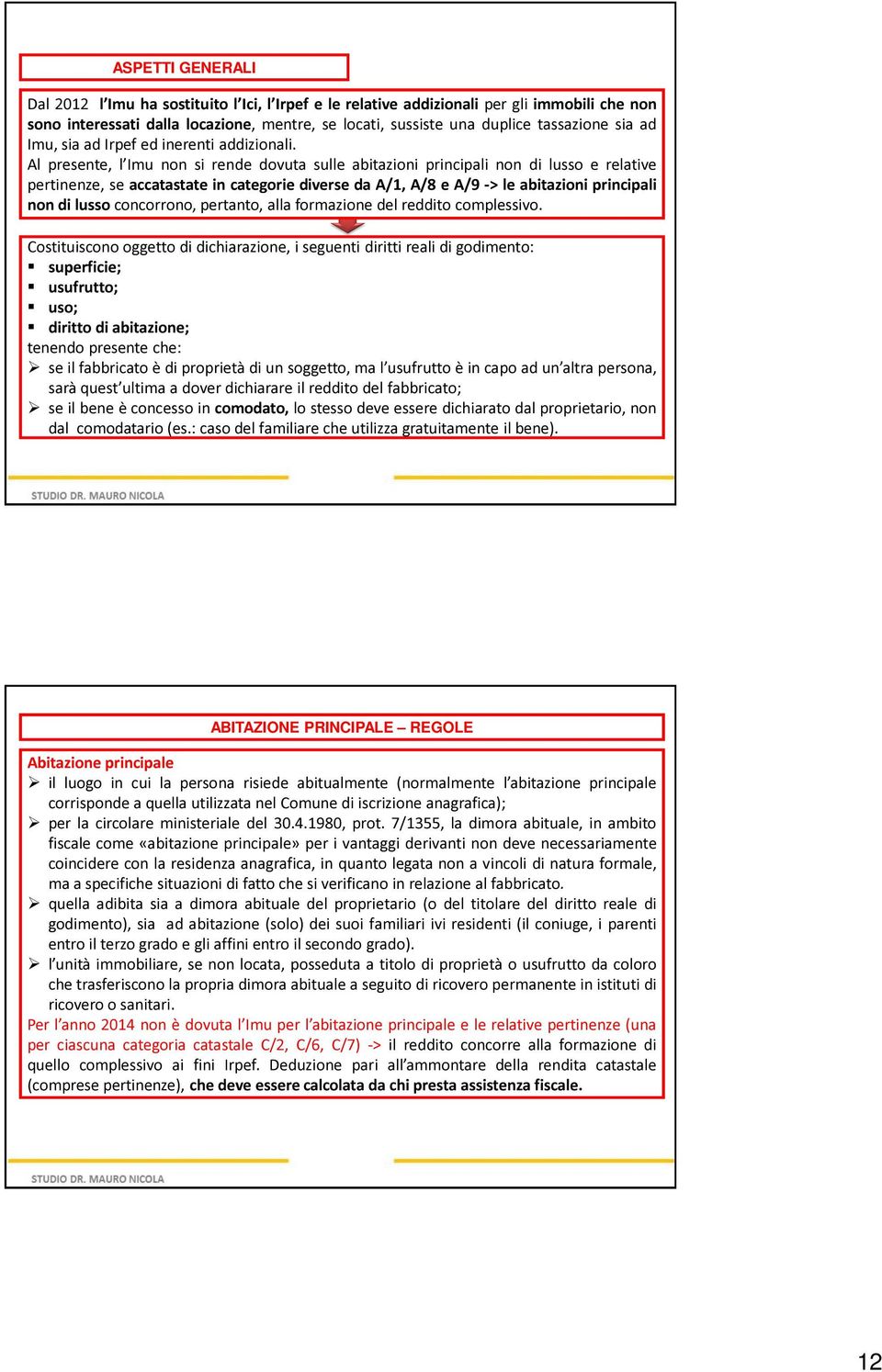 ASPETTI GENERALI

Dal 2012 l'Imu ha sostituito l'Ici, l'Irpef e le relative addizionali per gli immobili che non sono interessati dalla locazione, mentre, se locati, sussiste una duplice tassazione sia ad Imu, sia ad Irpef ed inerenti addizionali.
Al presente, l'Imu non si rende dovuta sulle abitazioni principali non di lusso e relative pertinenze, se accatastate in categorie diverse da A/1, A/8 e A/9 -> le abitazioni principali non di lusso concorrono, pertanto, alla formazione del reddito complessivo.

Costituiscono oggetto di dichiarazione, i seguenti diritti reali di godimento:
▪ superficie;
▪ usufrutto;
▪ uso;
▪ diritto di abitazione;
tenendo presente che:
➢ se il fabbricato è di proprietà di un soggetto, ma l'usufrutto è in capo ad un'altra persona, sarà quest'ultima a dover dichiarare il reddito del fabbricato;
➢ se il bene è concesso in comodato, lo stesso deve essere dichiarato dal proprietario, non dal comodatario (es.: caso del familiare che utilizza gratuitamente il bene).

STUDIO DR. MAURO NICOLA

ABITAZIONE PRINCIPALE – REGOLE

Abitazione principale
➢ il luogo in cui la persona risiede abitualmente (normalmente l'abitazione principale corrisponde a quella utilizzata nel Comune di iscrizione anagrafica);
➢ per la circolare ministeriale del 30.4.1980, prot. 7/1355, la dimora abituale, in ambito fiscale come «abitazione principale» per i vantaggi derivanti non deve necessariamente coincidere con la residenza anagrafica, in quanto legata non a vincoli di natura formale, ma a specifiche situazioni di fatto che si verificano in relazione al fabbricato.
➢ quella adibita sia a dimora abituale del proprietario (o del titolare del diritto reale di godimento), sia ad abitazione (solo) dei suoi familiari ivi residenti (il coniuge, i parenti entro il terzo grado e gli affini entro il secondo grado).
➢ l'unità immobiliare, se non locata, posseduta a titolo di proprietà o usufrutto da coloro che trasferiscono la propria dimora abituale a seguito di ricovero permanente in istituti di ricovero o sanitari.
Per l'anno 2014 non è dovuta l'Imu per l'abitazione principale e le relative pertinenze (una per ciascuna categoria catastale C/2, C/6, C/7) -> il reddito concorre alla formazione di quello complessivo ai fini Irpef. Deduzione pari all'ammontare della rendita catastale (comprese pertinenze), che deve essere calcolata da chi presta assistenza fiscale.

STUDIO DR. MAURO NICOLA

12